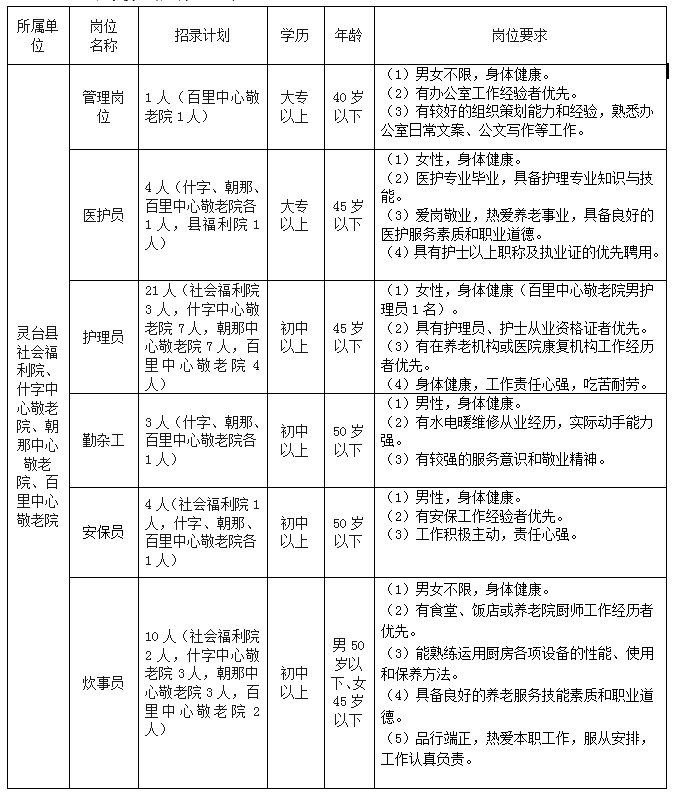 | 所属单位 | 岗位名称 | 招录计划 | 学历 | 年龄 | 岗位要求 |
|---|---|---|---|---|---|
| 灵台县社会福利院、什字中心敬老院、朝那中心敬老院、百里中心敬老院 | 管理岗位 | 1人（百里中心敬老院1人） | 大专以上 | 40岁以下 | （1）男女不限，身体健康。（2）有办公室工作经验者优先。（3）有较好的组织策划能力和经验，熟悉办公室日常文案、公文写作等工作。 |
| | 医护员 | 4人（什字、朝那、百里中心敬老院各1人，县福利院1人） | 大专以上 | 45岁以下 | （1）女性，身体健康。（2）医护专业毕业，具备护理专业知识与技能。（3）爱岗敬业，热爱养老事业，具备良好的医护服务素质和职业道德。（4）具有护士以上职称及执业证的优先聘用。 |
| | 护理员 | 21人（社会福利院3人，什字中心敬老院7人，朝那中心敬老院7人，百里中心敬老院4人） | 初中以上 | 45岁以下 | （1）女性，身体健康（百里中心敬老院男护理员1名）。（2）具有护理员、护士从业资格证者优先。（3）有在养老机构或医院康复机构工作经历者优先。（4）身体健康，工作责任心强，吃苦耐劳。 |
| | 勤杂工 | 3人（什字、朝那、百里中心敬老院各1人） | 初中以上 | 50岁以下 | （1）男性，身体健康。（2）有水电暖维修从业经历，实际动手能力强。（3）有较强的服务意识和敬业精神。 |
| | 安保员 | 4人（社会福利院1人，什字、朝那、百里中心敬老院各1人） | 初中以上 | 50岁以下 | （1）男性，身体健康。（2）有安保工作经验者优先。（3）工作积极主动，责任心强。 |
| | 炊事员 | 10人（社会福利院2人，什字中心敬老院3人，朝那中心敬老院3人，百里中心敬老院2人） | 初中以上 | 男50岁以下、女45岁以下 | （1）男女不限，身体健康。（2）有食堂、饭店或养老院厨师工作经历者优先。（3）能熟练运用厨房各项设备的性能、使用和保养方法。（4）具备良好的养老服务技能素质和职业道德。（5）品行端正，热爱本职工作，服从安排，工作认真负责。 |